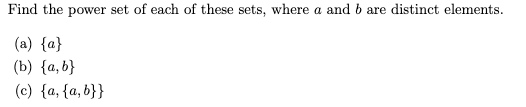 Find the power set of each of these sets, where $a$ and $b$ are distinct elements.

(a) $\{a\}$

(b) $\{a, b\}$

(c) $\{a, \{a, b\}\}$